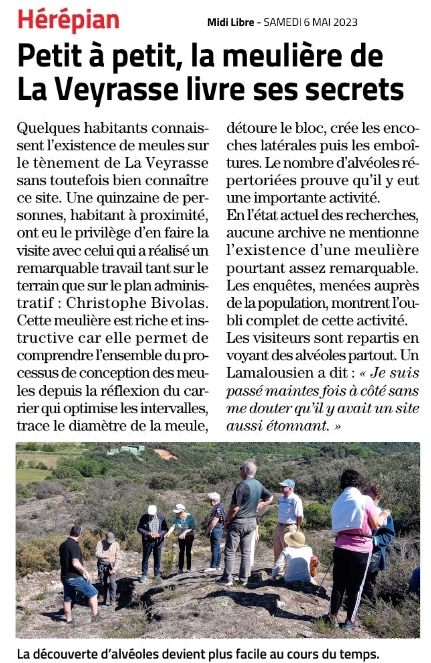 Hérépian

Midi Libre – SAMEDI 6 MAI 2023

Petit à petit, la meulière de La Veyrasse livre ses secrets

Quelques habitants connaissent l'existence de meules sur le tènement de La Veyrasse sans toutefois bien connaître ce site. Une quinzaine de personnes, habitant à proximité, ont eu le privilège d'en faire la visite avec celui qui a réalisé un remarquable travail tant sur le terrain que sur le plan administratif : Christophe Bivolas. Cette meulière est riche et instructive car elle permet de comprendre l'ensemble du processus de conception des meules depuis la réflexion du carrier qui optimise les intervalles, trace le diamètre de la meule, détoure le bloc, crée les encoches latérales puis les emboîtures. Le nombre d'alvéoles répertoriées prouve qu'il y eut une importante activité.
En l'état actuel des recherches, aucune archive ne mentionne l'existence d'une meulière pourtant assez remarquable. Les enquêtes, menées auprès de la population, montrent l'oubli complet de cette activité. Les visiteurs sont repartis en voyant des alvéoles partout. Un Lamalousien a dit : « Je suis passé maintes fois à côté sans me douter qu'il y avait un site aussi étonnant. »

La découverte d'alvéoles devient plus facile au cours du temps.